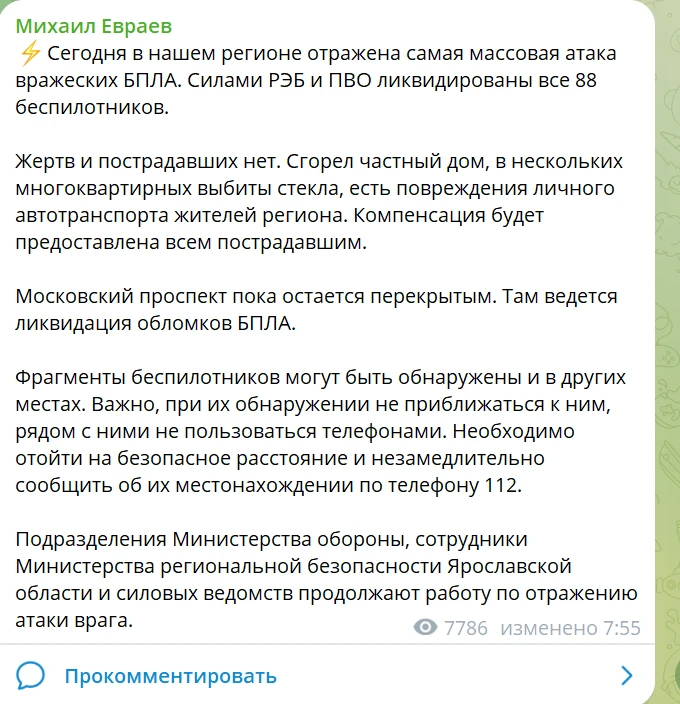 Михаил Евраев
⚡ Сегодня в нашем регионе отражена самая массовая атака вражеских БПЛА. Силами РЭБ и ПВО ликвидированы все 88 беспилотников.

Жертв и пострадавших нет. Сгорел частный дом, в нескольких многоквартирных выбиты стекла, есть повреждения личного автотранспорта жителей региона. Компенсация будет предоставлена всем пострадавшим.

Московский проспект пока остается перекрытым. Там ведется ликвидация обломков БПЛА.

Фрагменты беспилотников могут быть обнаружены и в других местах. Важно, при их обнаружении не приближаться к ним, рядом с ними не пользоваться телефонами. Необходимо отойти на безопасное расстояние и незамедлительно сообщить об их местонахождении по телефону 112.

Подразделения Министерства обороны, сотрудники Министерства региональной безопасности Ярославской области и силовых ведомств продолжают работу по отражению атаки врага.

7786 изменено 7:55

Прокомментировать